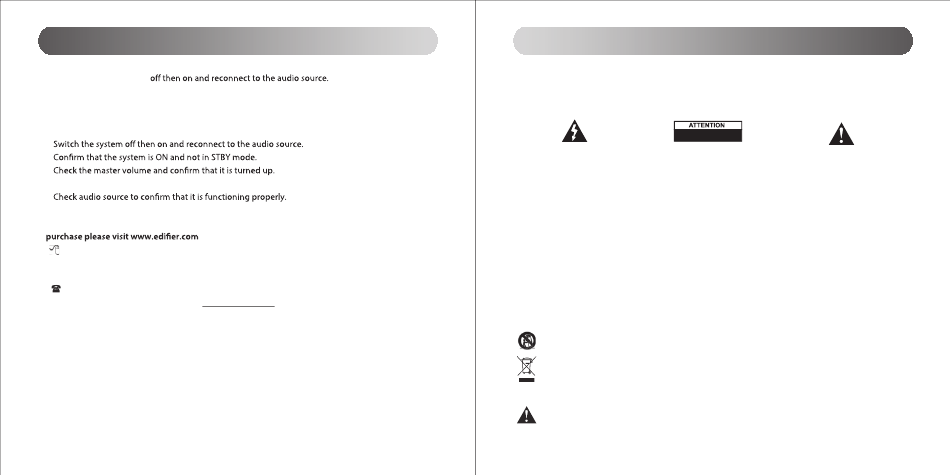 off then on and reconnect to the audio source.

Switch the system off then on and reconnect to the audio source.
Confirm that the system is ON and not in STBY mode.
Check the master volume and confirm that it is turned up.

Check audio source to confirm that it is functioning properly.

purchase please visit www.edifier.com

ATTENTION